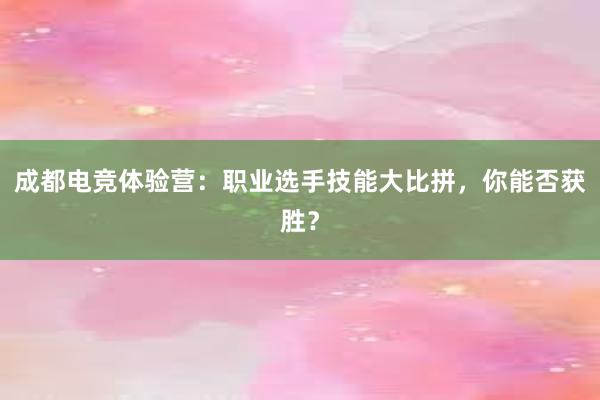 成都电竞体验营：职业选手技能大比拼，你能否获胜？